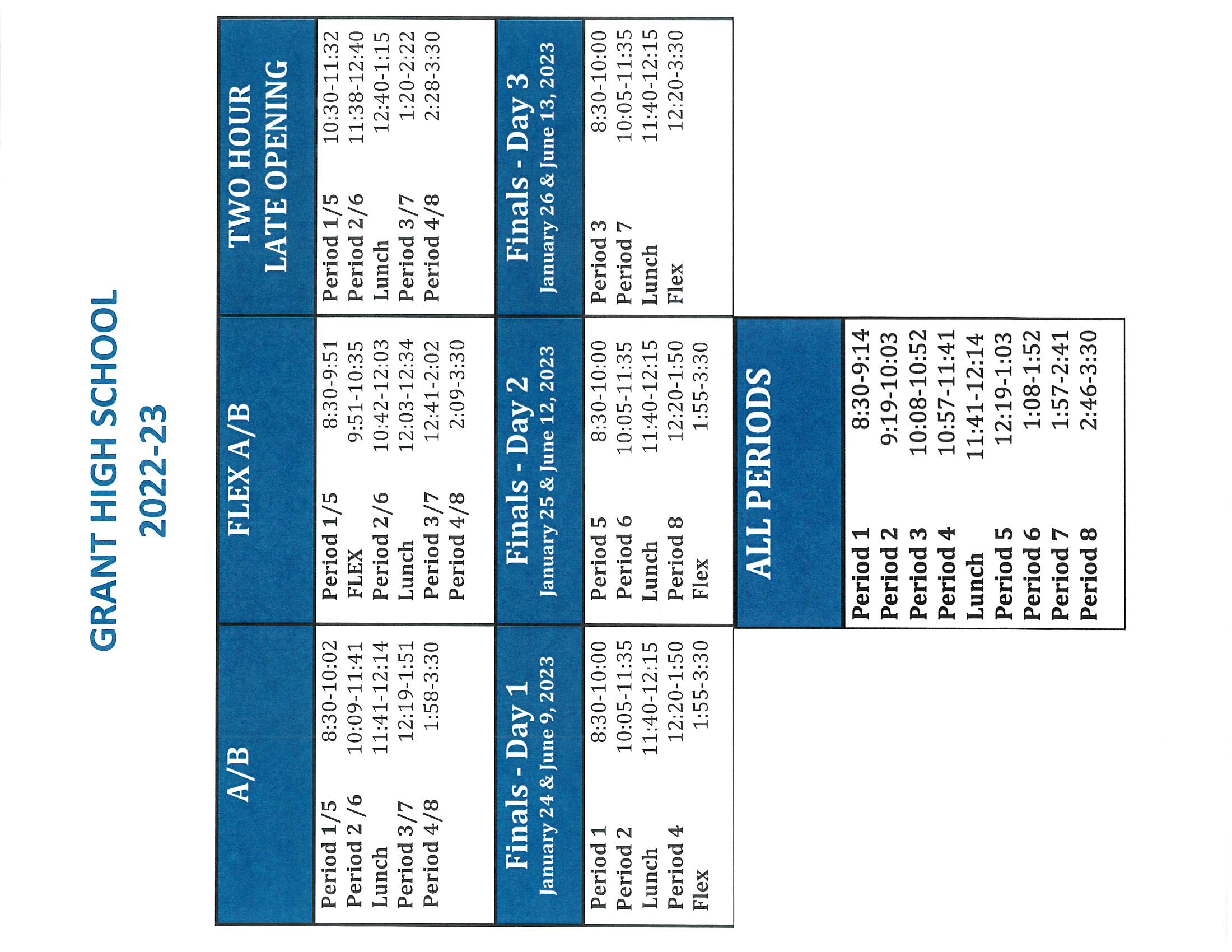 GRANT HIGH SCHOOL
2022-23

A/B

| | |
|---|---|
| Period 1/5 | 8:30-10:02 |
| Period 2/6 | 10:09-11:41 |
| Lunch | 11:41-12:14 |
| Period 3/7 | 12:19-1:51 |
| Period 4/8 | 1:58-3:30 |

FLEX A/B

| | |
|---|---|
| Period 1/5 | 8:30-9:51 |
| FLEX | 9:51-10:35 |
| Period 2/6 | 10:42-12:03 |
| Lunch | 12:03-12:34 |
| Period 3/7 | 12:41-2:02 |
| Period 4/8 | 2:09-3:30 |

TWO HOUR LATE OPENING

| | |
|---|---|
| Period 1/5 | 10:30-11:32 |
| Period 2/6 | 11:38-12:40 |
| Lunch | 12:40-1:15 |
| Period 3/7 | 1:20-2:22 |
| Period 4/8 | 2:28-3:30 |

Finals - Day 1
January 24 & June 9, 2023

| | |
|---|---|
| Period 1 | 8:30-10:00 |
| Period 2 | 10:05-11:35 |
| Lunch | 11:40-12:15 |
| Period 4 | 12:20-1:50 |
| Flex | 1:55-3:30 |

Finals - Day 2
January 25 & June 12, 2023

| | |
|---|---|
| Period 5 | 8:30-10:00 |
| Period 6 | 10:05-11:35 |
| Lunch | 11:40-12:15 |
| Period 8 | 12:20-1:50 |
| Flex | 1:55-3:30 |

Finals - Day 3
January 26 & June 13, 2023

| | |
|---|---|
| Period 3 | 8:30-10:00 |
| Period 7 | 10:05-11:35 |
| Lunch | 11:40-12:15 |
| Flex | 12:20-3:30 |

ALL PERIODS

| | |
|---|---|
| Period 1 | 8:30-9:14 |
| Period 2 | 9:19-10:03 |
| Period 3 | 10:08-10:52 |
| Period 4 | 10:57-11:41 |
| Lunch | 11:41-12:14 |
| Period 5 | 12:19-1:03 |
| Period 6 | 1:08-1:52 |
| Period 7 | 1:57-2:41 |
| Period 8 | 2:46-3:30 |